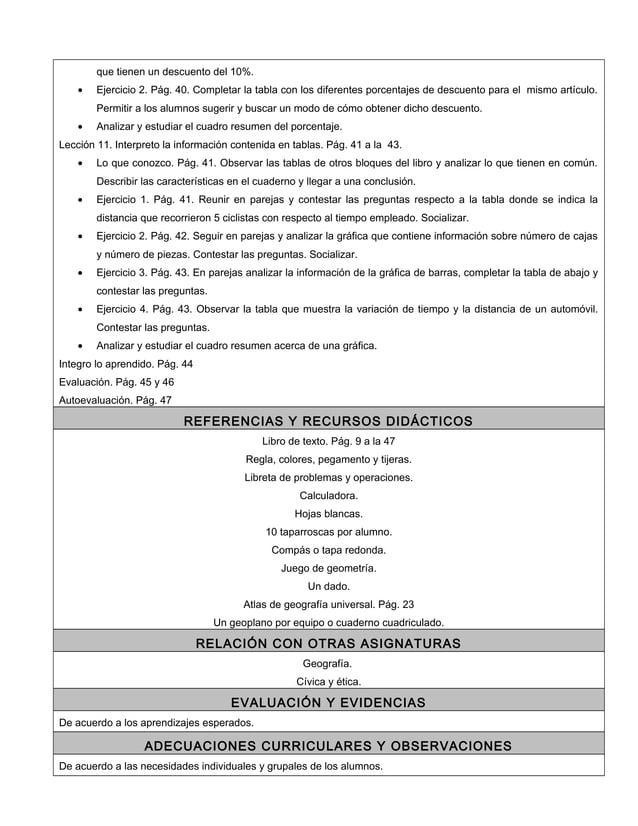 que tienen un descuento del 10%.

• Ejercicio 2. Pág. 40. Completar la tabla con los diferentes porcentajes de descuento para el mismo artículo. Permitir a los alumnos sugerir y buscar un modo de cómo obtener dicho descuento.
• Analizar y estudiar el cuadro resumen del porcentaje.

Lección 11. Interpreto la información contenida en tablas. Pág. 41 a la 43.

• Lo que conozco. Pág. 41. Observar las tablas de otros bloques del libro y analizar lo que tienen en común. Describir las características en el cuaderno y llegar a una conclusión.
• Ejercicio 1. Pág. 41. Reunir en parejas y contestar las preguntas respecto a la tabla donde se indica la distancia que recorrieron 5 ciclistas con respecto al tiempo empleado. Socializar.
• Ejercicio 2. Pág. 42. Seguir en parejas y analizar la gráfica que contiene información sobre número de cajas y número de piezas. Contestar las preguntas. Socializar.
• Ejercicio 3. Pág. 43. En parejas analizar la información de la gráfica de barras, completar la tabla de abajo y contestar las preguntas.
• Ejercicio 4. Pág. 43. Observar la tabla que muestra la variación de tiempo y la distancia de un automóvil. Contestar las preguntas.
• Analizar y estudiar el cuadro resumen acerca de una gráfica.

Integro lo aprendido. Pág. 44

Evaluación. Pág. 45 y 46

Autoevaluación. Pág. 47

REFERENCIAS Y RECURSOS DIDÁCTICOS

Libro de texto. Pág. 9 a la 47
Regla, colores, pegamento y tijeras.
Libreta de problemas y operaciones.
Calculadora.
Hojas blancas.
10 taparroscas por alumno.
Compás o tapa redonda.
Juego de geometría.
Un dado.
Atlas de geografía universal. Pág. 23
Un geoplano por equipo o cuaderno cuadriculado.

RELACIÓN CON OTRAS ASIGNATURAS

Geografía.
Cívica y ética.

EVALUACIÓN Y EVIDENCIAS

De acuerdo a los aprendizajes esperados.

ADECUACIONES CURRICULARES Y OBSERVACIONES

De acuerdo a las necesidades individuales y grupales de los alumnos.